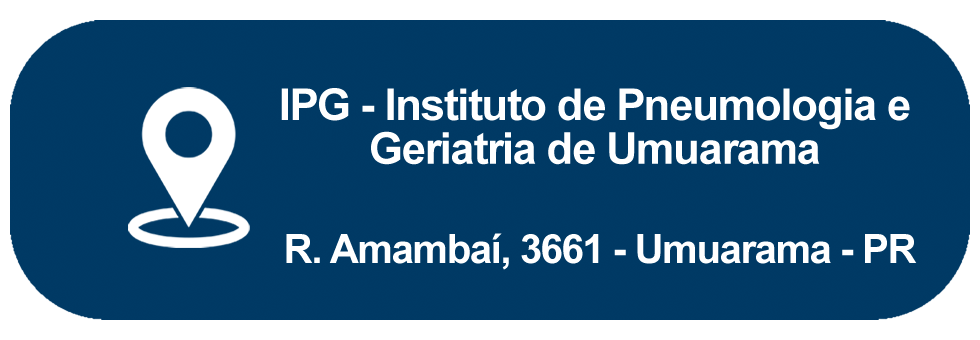 IPG - Instituto de Pneumologia e Geriatria de Umuarama

R. Amambaí, 3661 - Umuarama - PR